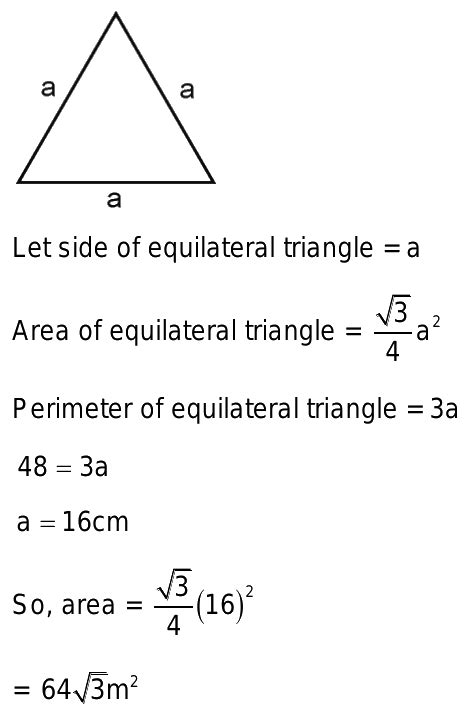 a

a

a

Let side of equilateral triangle = a

Area of equilateral triangle = $\frac{\sqrt{3}}{4}a^2$

Perimeter of equilateral triangle = 3a

$48 = 3a$

$a = 16cm$

So, area = $\frac{\sqrt{3}}{4}(16)^2$

$= 64\sqrt{3}m^2$